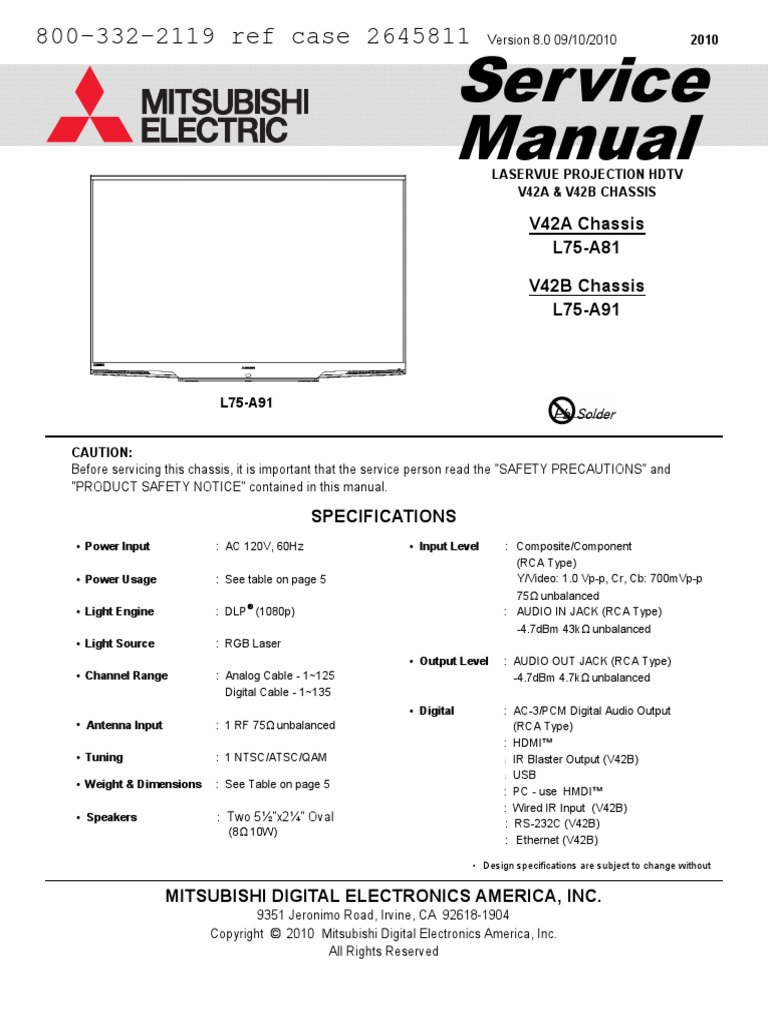 800-332-2119 ref case 2645811 Version 8.0 09/10/2010 2010

MITSUBISHI ELECTRIC

Service Manual

LASERVUE PROJECTION HDTV
V42A & V42B CHASSIS

V42A Chassis
L75-A81

V42B Chassis
L75-A91

L75-A91

Pb Solder

CAUTION:
Before servicing this chassis, it is important that the service person read the "SAFETY PRECAUTIONS" and "PRODUCT SAFETY NOTICE" contained in this manual.

SPECIFICATIONS

• Power Input : AC 120V, 60Hz

• Power Usage : See table on page 5

• Light Engine : DLP® (1080p)

• Light Source : RGB Laser

• Channel Range : Analog Cable - 1~125
Digital Cable - 1~135

• Antenna Input : 1 RF 75Ω unbalanced

• Tuning : 1 NTSC/ATSC/QAM

• Weight & Dimensions : See Table on page 5

• Speakers : Two 5½"x2¼" Oval
(8Ω 10W)

• Input Level : Composite/Component
(RCA Type)
Y/Video: 1.0 Vp-p, Cr, Cb: 700mVp-p
75Ω unbalanced
: AUDIO IN JACK (RCA Type)
-4.7dBm 43kΩ unbalanced

• Output Level : AUDIO OUT JACK (RCA Type)
-4.7dBm 4.7kΩ unbalanced

• Digital : AC-3/PCM Digital Audio Output
(RCA Type)
: HDMI™
: IR Blaster Output (V42B)
: USB
: PC - use HMDI™
: Wired IR Input (V42B)
: RS-232C (V42B)
: Ethernet (V42B)

• Design specifications are subject to change without

MITSUBISHI DIGITAL ELECTRONICS AMERICA, INC.
9351 Jeronimo Road, Irvine, CA 92618-1904
Copyright © 2010 Mitsubishi Digital Electronics America, Inc.
All Rights Reserved